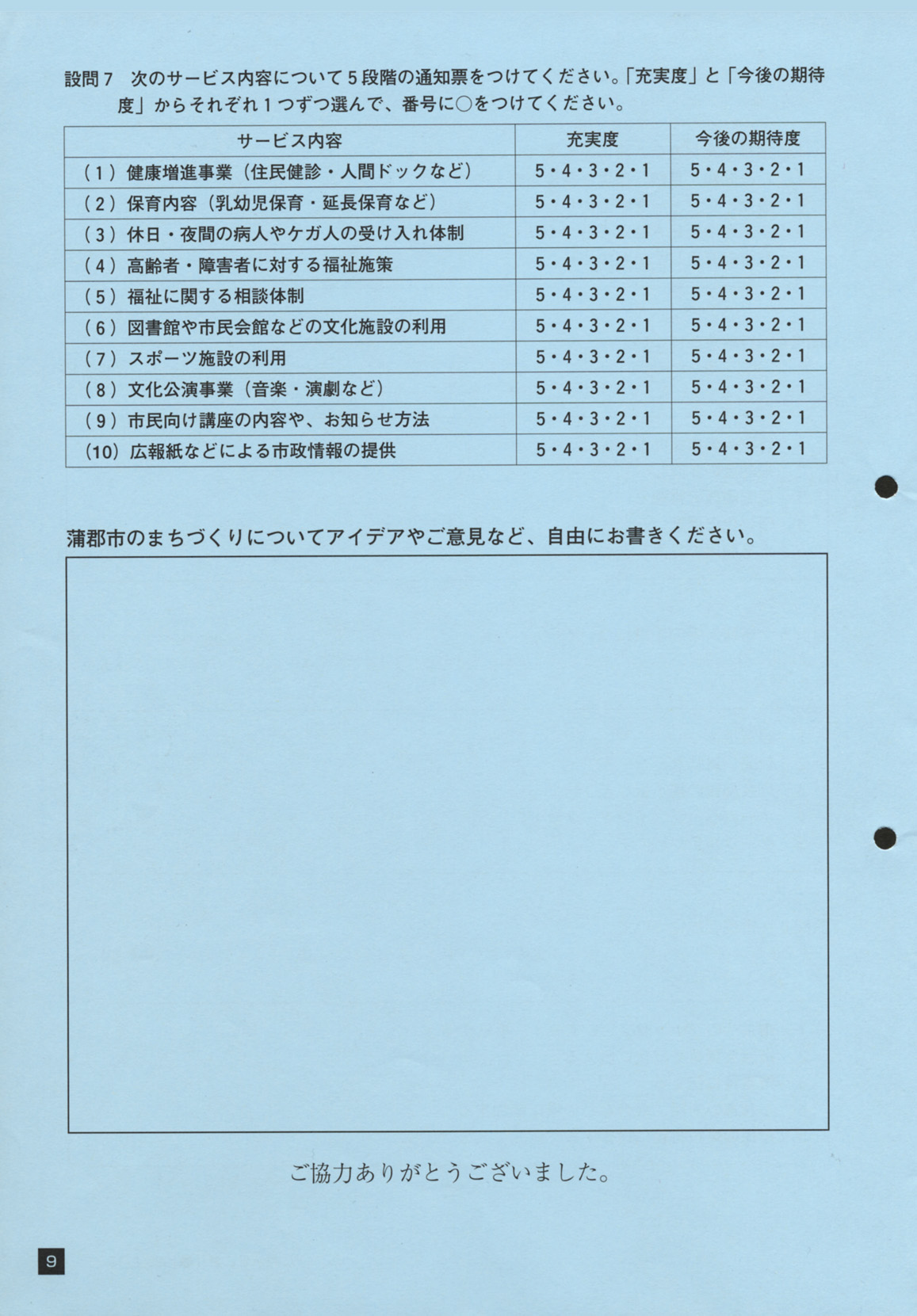 設問７　次のサービス内容について５段階の通知票をつけてください。「充実度」と「今後の期待度」からそれぞれ１つずつ選んで、番号に○をつけてください。

| サービス内容 | 充実度 | 今後の期待度 |
|---|---|---|
| （１）健康増進事業（住民健診・人間ドックなど） | 5・4・3・2・1 | 5・4・3・2・1 |
| （２）保育内容（乳幼児保育・延長保育など） | 5・4・3・2・1 | 5・4・3・2・1 |
| （３）休日・夜間の病人やケガ人の受け入れ体制 | 5・4・3・2・1 | 5・4・3・2・1 |
| （４）高齢者・障害者に対する福祉施策 | 5・4・3・2・1 | 5・4・3・2・1 |
| （５）福祉に関する相談体制 | 5・4・3・2・1 | 5・4・3・2・1 |
| （６）図書館や市民会館などの文化施設の利用 | 5・4・3・2・1 | 5・4・3・2・1 |
| （７）スポーツ施設の利用 | 5・4・3・2・1 | 5・4・3・2・1 |
| （８）文化公演事業（音楽・演劇など） | 5・4・3・2・1 | 5・4・3・2・1 |
| （９）市民向け講座の内容や、お知らせ方法 | 5・4・3・2・1 | 5・4・3・2・1 |
| （10）広報紙などによる市政情報の提供 | 5・4・3・2・1 | 5・4・3・2・1 |

蒲郡市のまちづくりについてアイデアやご意見など、自由にお書きください。

ご協力ありがとうございました。

9